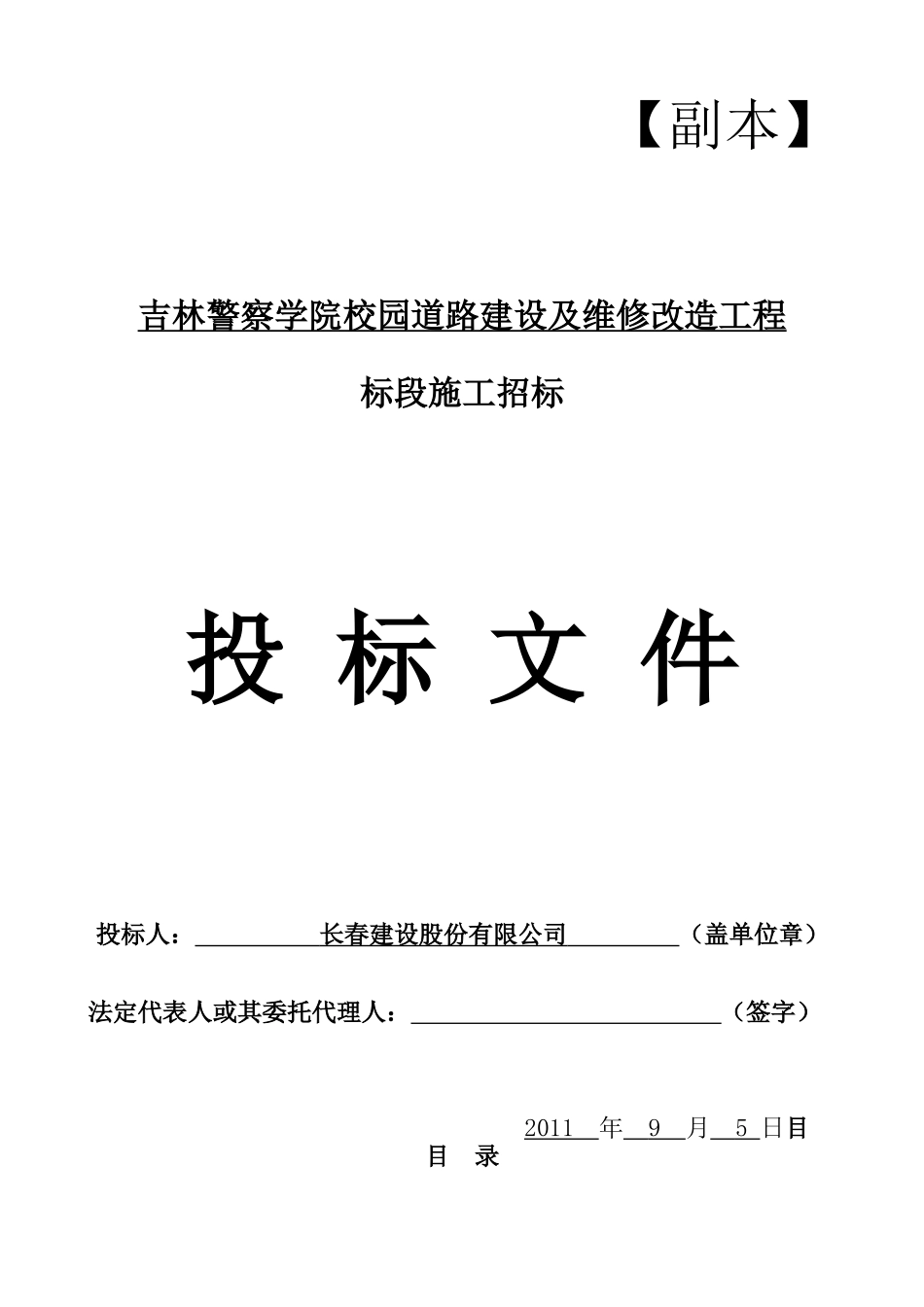 【副本】

吉林警察学院校园道路建设及维修改造工程

标段施工招标

投 标 文 件

投标人：长春建设股份有限公司（盖单位章）

法定代表人或其委托代理人：（签字）

2011 年 9 月 5 日目

目 录